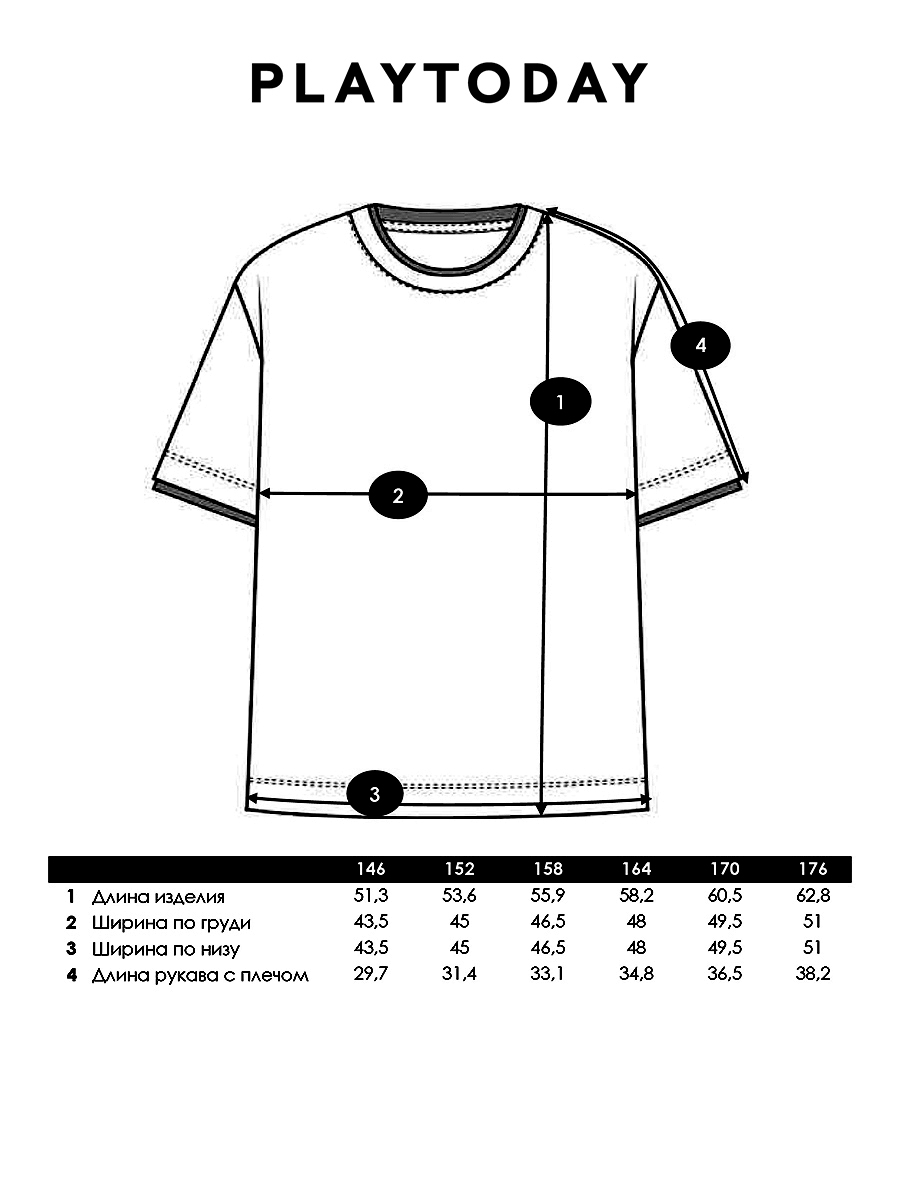 PLAYTODAY

4

1

2

3

| | | 146 | 152 | 158 | 164 | 170 | 176 |
|---|---|---|---|---|---|---|---|
| 1 | Длина изделия | 51,3 | 53,6 | 55,9 | 58,2 | 60,5 | 62,8 |
| 2 | Ширина по груди | 43,5 | 45 | 46,5 | 48 | 49,5 | 51 |
| 3 | Ширина по низу | 43,5 | 45 | 46,5 | 48 | 49,5 | 51 |
| 4 | Длина рукава с плечом | 29,7 | 31,4 | 33,1 | 34,8 | 36,5 | 38,2 |